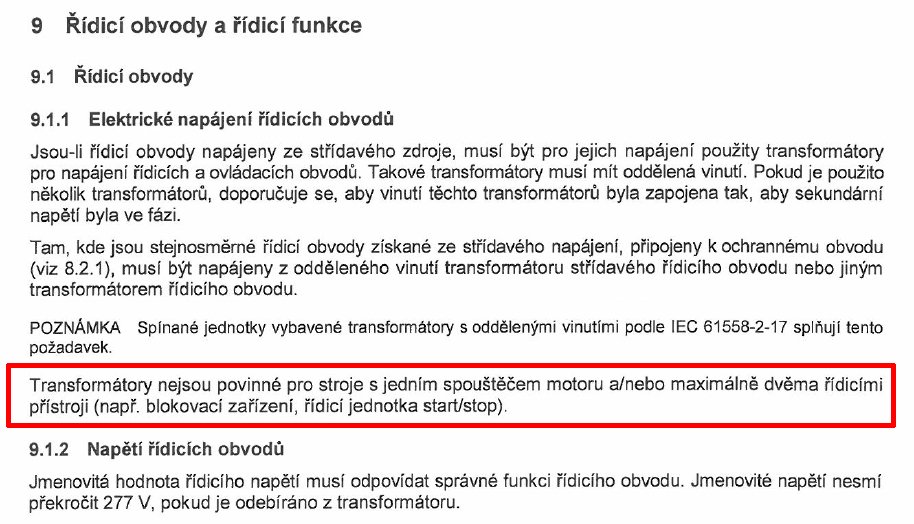 9 Řídicí obvody a řídicí funkce

9.1 Řídicí obvody

9.1.1 Elektrické napájení řídicích obvodů

Jsou-li řídicí obvody napájeny ze střídavého zdroje, musí být pro jejich napájení použity transformátory pro napájení řídicích a ovládacích obvodů. Takové transformátory musí mít oddělená vinutí. Pokud je použito několik transformátorů, doporučuje se, aby vinutí těchto transformátorů byla zapojena tak, aby sekundární napětí byla ve fázi.

Tam, kde jsou stejnosměrné řídicí obvody získané ze střídavého napájení, připojeny k ochrannému obvodu (viz 8.2.1), musí být napájeny z odděleného vinutí transformátoru střídavého řídicího obvodu nebo jiným transformátorem řídicího obvodu.

POZNÁMKA Spínané jednotky vybavené transformátory s oddělenými vinutími podle IEC 61558-2-17 splňují tento požadavek.

Transformátory nejsou povinné pro stroje s jedním spouštěčem motoru a/nebo maximálně dvěma řídicími přístroji (např. blokovací zařízení, řídicí jednotka start/stop).

9.1.2 Napětí řídicích obvodů

Jmenovitá hodnota řídicího napětí musí odpovídat správné funkci řídicího obvodu. Jmenovité napětí nesmí překročit 277 V, pokud je odebíráno z transformátoru.